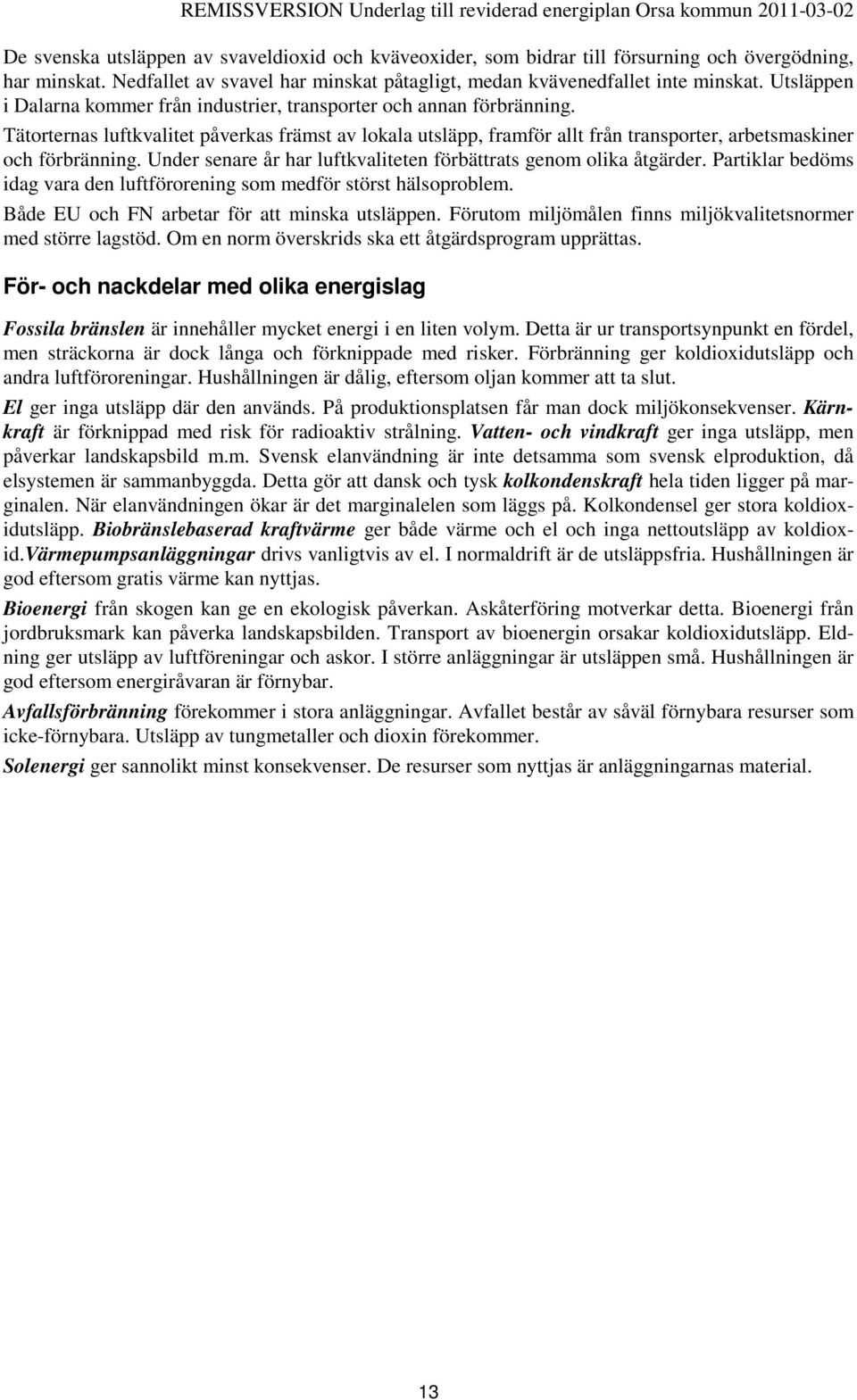 REMISSVERSION Underlag till reviderad energiplan Orsa kommun 2011-03-02

De svenska utsläppen av svaveldioxid och kväveoxider, som bidrar till försurning och övergödning, har minskat. Nedfallet av svavel har minskat påtagligt, medan kvävenedfallet inte minskat. Utsläppen i Dalarna kommer från industrier, transporter och annan förbränning.

Tätorternas luftkvalitet påverkas främst av lokala utsläpp, framför allt från transporter, arbetsmaskiner och förbränning. Under senare år har luftkvaliteten förbättrats genom olika åtgärder. Partiklar bedöms idag vara den luftförorening som medför störst hälsoproblem.

Både EU och FN arbetar för att minska utsläppen. Förutom miljömålen finns miljökvalitetsnormer med större lagstöd. Om en norm överskrids ska ett åtgärdsprogram upprättas.

För- och nackdelar med olika energislag

Fossila bränslen är innehåller mycket energi i en liten volym. Detta är ur transportsynpunkt en fördel, men sträckorna är dock långa och förknippade med risker. Förbränning ger koldioxidutsläpp och andra luftföroreningar. Hushållningen är dålig, eftersom oljan kommer att ta slut.

El ger inga utsläpp där den används. På produktionsplatsen får man dock miljökonsekvenser. Kärnkraft är förknippad med risk för radioaktiv strålning. Vatten- och vindkraft ger inga utsläpp, men påverkar landskapsbild m.m. Svensk elanvändning är inte detsamma som svensk elproduktion, då elsystemen är sammanbyggda. Detta gör att dansk och tysk kolkondenskraft hela tiden ligger på marginalen. När elanvändningen ökar är det marginalelen som läggs på. Kolkondensel ger stora koldioxidutsläpp. Biobränslebaserad kraftvärme ger både värme och el och inga nettoutsläpp av koldioxid.Värmepumpsanläggningar drivs vanligtvis av el. I normaldrift är de utsläppsfria. Hushållningen är god eftersom gratis värme kan nyttjas.

Bioenergi från skogen kan ge en ekologisk påverkan. Askåterföring motverkar detta. Bioenergi från jordbruksmark kan påverka landskapsbilden. Transport av bioenergin orsakar koldioxidutsläpp. Eldning ger utsläpp av luftföreningar och askor. I större anläggningar är utsläppen små. Hushållningen är god eftersom energiråvaran är förnybar.

Avfallsförbränning förekommer i stora anläggningar. Avfallet består av såväl förnybara resurser som icke-förnybara. Utsläpp av tungmetaller och dioxin förekommer.

Solenergi ger sannolikt minst konsekvenser. De resurser som nyttjas är anläggningarnas material.

13